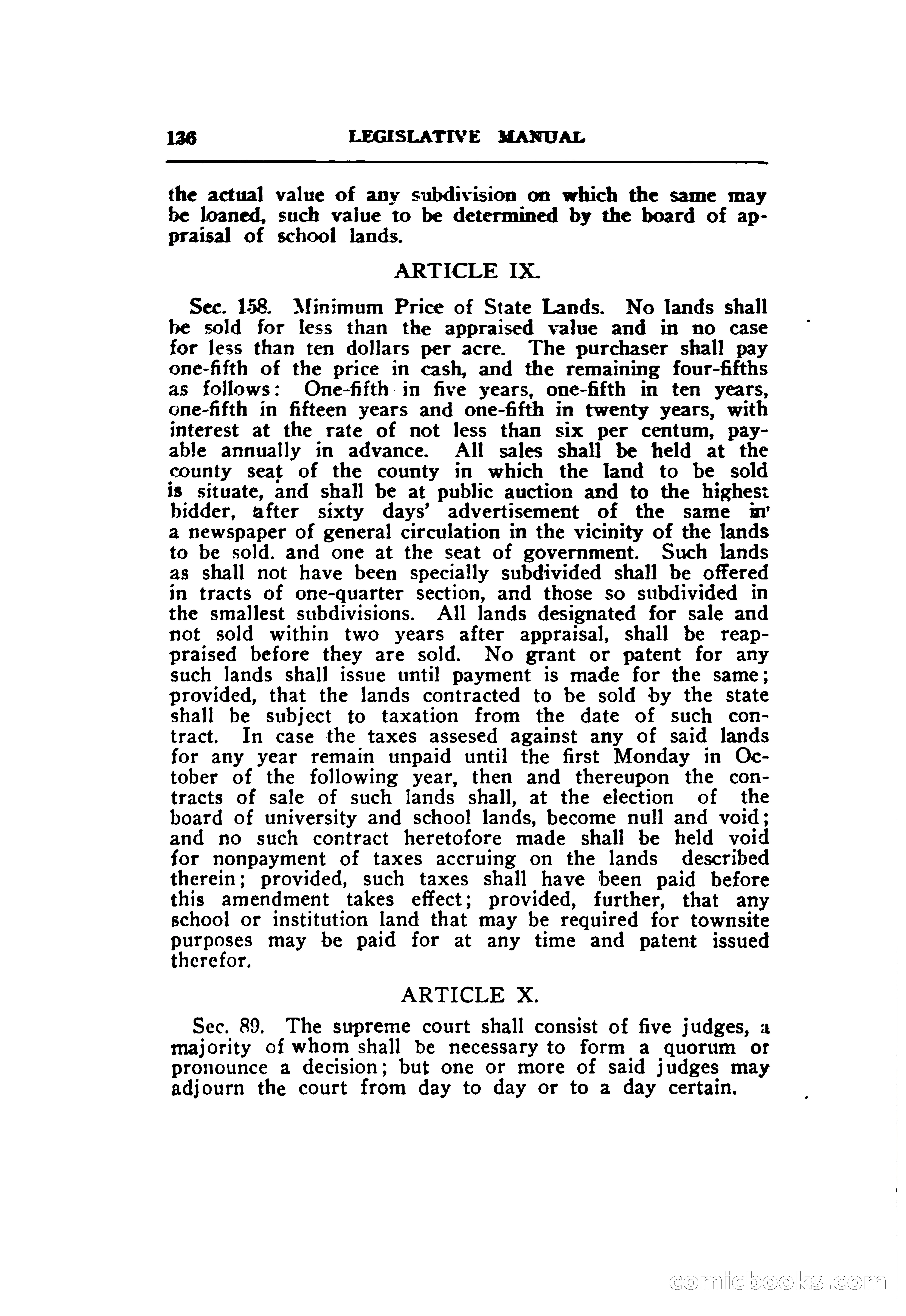 136 LEGISLATIVE MANUAL

the actual value of any subdivision on which the same may be loaned, such value to be determined by the board of appraisal of school lands.

ARTICLE IX.

Sec. 158. Minimum Price of State Lands. No lands shall be sold for less than the appraised value and in no case for less than ten dollars per acre. The purchaser shall pay one-fifth of the price in cash, and the remaining four-fifths as follows: One-fifth in five years, one-fifth in ten years, one-fifth in fifteen years and one-fifth in twenty years, with interest at the rate of not less than six per centum, payable annually in advance. All sales shall be held at the county seat of the county in which the land to be sold is situate, and shall be at public auction and to the highest bidder, after sixty days' advertisement of the same in a newspaper of general circulation in the vicinity of the lands to be sold. and one at the seat of government. Such lands as shall not have been specially subdivided shall be offered in tracts of one-quarter section, and those so subdivided in the smallest subdivisions. All lands designated for sale and not sold within two years after appraisal, shall be reappraised before they are sold. No grant or patent for any such lands shall issue until payment is made for the same; provided, that the lands contracted to be sold by the state shall be subject to taxation from the date of such contract. In case the taxes assesed against any of said lands for any year remain unpaid until the first Monday in October of the following year, then and thereupon the contracts of sale of such lands shall, at the election of the board of university and school lands, become null and void; and no such contract heretofore made shall be held void for nonpayment of taxes accruing on the lands described therein; provided, such taxes shall have been paid before this amendment takes effect; provided, further, that any school or institution land that may be required for townsite purposes may be paid for at any time and patent issued therefor.

ARTICLE X.

Sec. 89. The supreme court shall consist of five judges, a majority of whom shall be necessary to form a quorum or pronounce a decision; but one or more of said judges may adjourn the court from day to day or to a day certain.

comicbooks.com